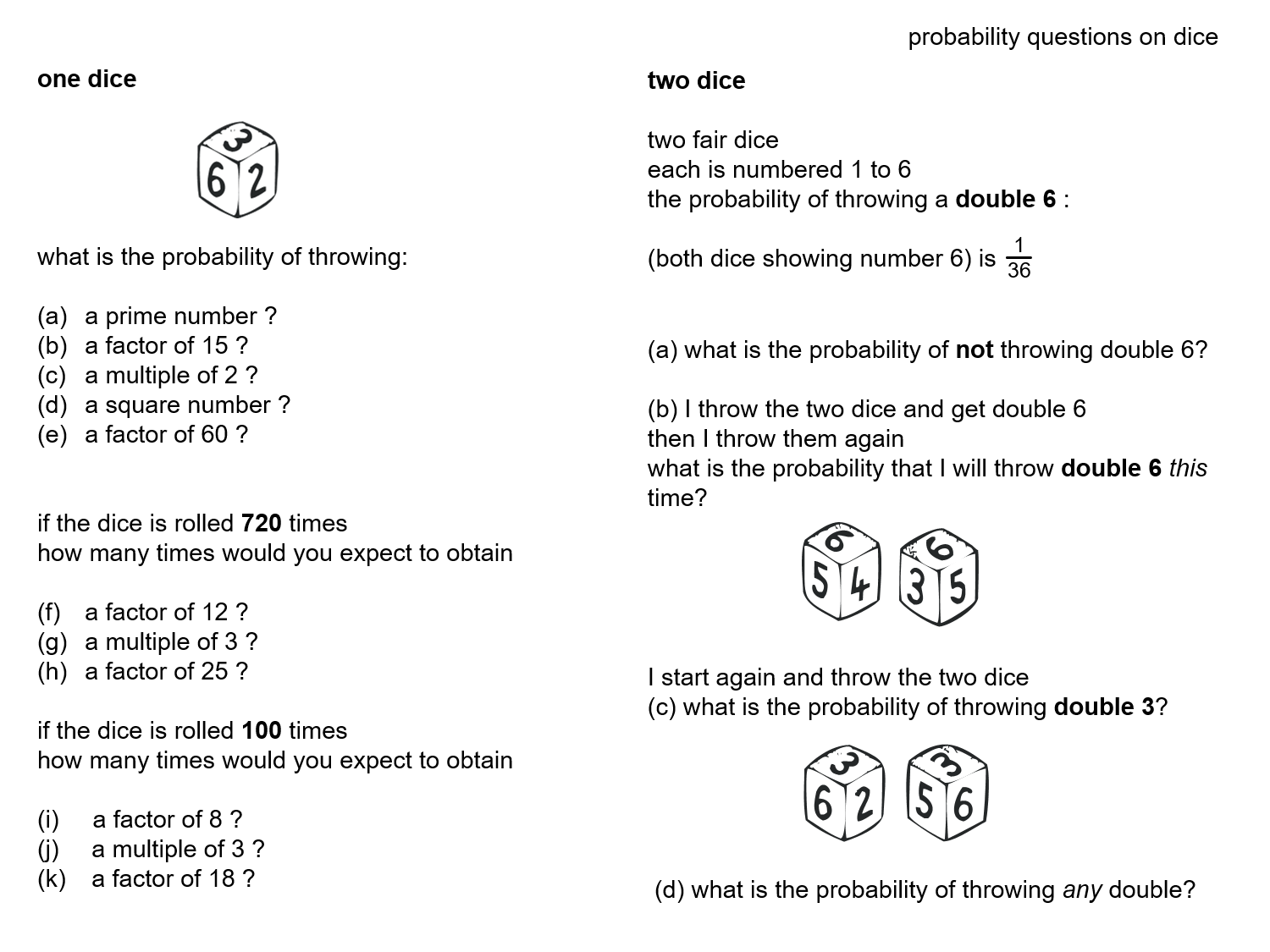 probability questions on dice

one dice

3
6 2

what is the probability of throwing:

(a) a prime number ?
(b) a factor of 15 ?
(c) a multiple of 2 ?
(d) a square number ?
(e) a factor of 60 ?

if the dice is rolled 720 times
how many times would you expect to obtain

(f) a factor of 12 ?
(g) a multiple of 3 ?
(h) a factor of 25 ?

if the dice is rolled 100 times
how many times would you expect to obtain

(i) a factor of 8 ?
(j) a multiple of 3 ?
(k) a factor of 18 ?

two dice

two fair dice
each is numbered 1 to 6
the probability of throwing a double 6 :

(both dice showing number 6) is $\frac{1}{36}$

(a) what is the probability of not throwing double 6?

(b) I throw the two dice and get double 6
then I throw them again
what is the probability that I will throw double 6 this time?

6
5 4

6
3 5

I start again and throw the two dice
(c) what is the probability of throwing double 3?

3
6 2

3
5 6

(d) what is the probability of throwing any double?